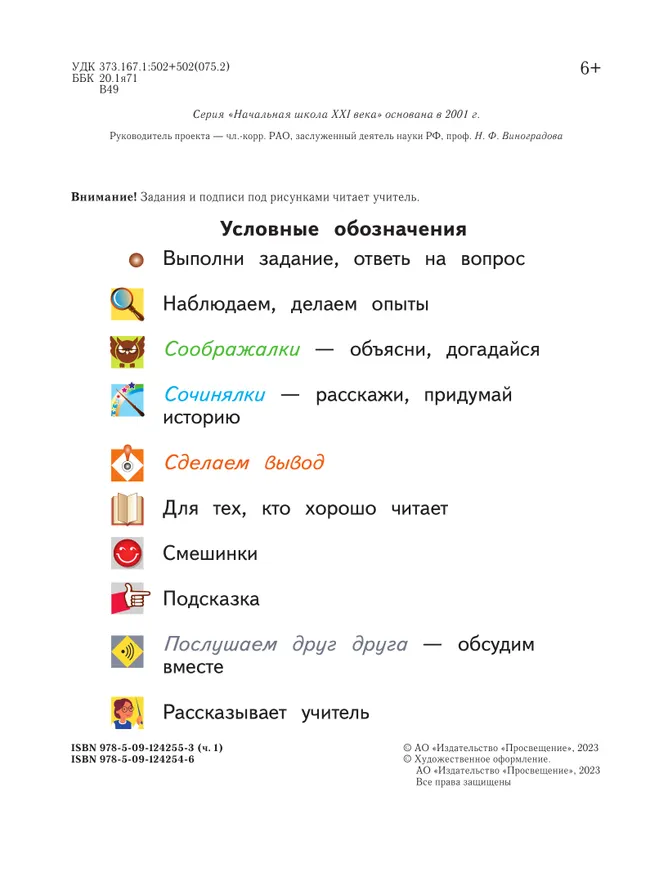 УДК 373.167.1:502+502(075.2)
ББК 20.1я71
В49

6+

Серия «Начальная школа XXI века» основана в 2001 г.

Руководитель проекта — чл.-корр. РАО, заслуженный деятель науки РФ, проф. Н. Ф. Виноградова

Внимание! Задания и подписи под рисунками читает учитель.

Условные обозначения

Выполни задание, ответь на вопрос

Наблюдаем, делаем опыты

Соображалки — объясни, догадайся

Сочинялки — расскажи, придумай историю

Сделаем вывод

Для тех, кто хорошо читает

Смешинки

Подсказка

Послушаем друг друга — обсудим вместе

Рассказывает учитель

ISBN 978-5-09-124255-3 (ч. 1)
ISBN 978-5-09-124254-6

© АО «Издательство «Просвещение», 2023
© Художественное оформление.
АО «Издательство «Просвещение», 2023
Все права защищены